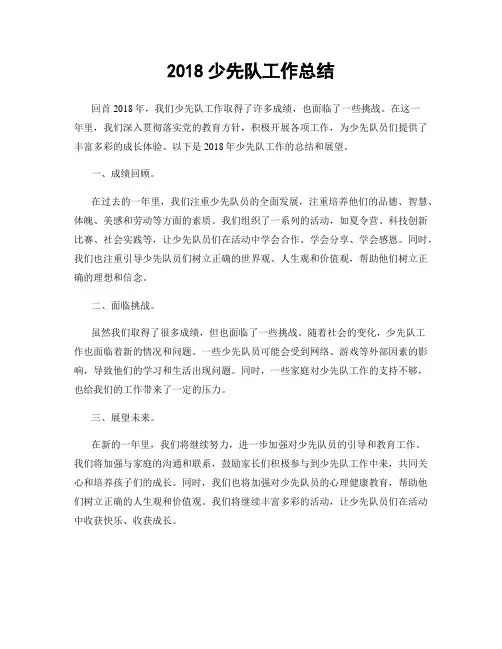 2018 少先队工作总结

回首 2018 年，我们少先队工作取得了许多成绩，也面临了一些挑战。在这一年里，我们深入贯彻落实党的教育方针，积极开展各项工作，为少先队员们提供了丰富多彩的成长体验。以下是 2018 年少先队工作的总结和展望。

一、成绩回顾。

在过去的一年里，我们注重少先队员的全面发展，注重培养他们的品德、智慧、体魄、美感和劳动等方面的素质。我们组织了一系列的活动，如夏令营、科技创新比赛、社会实践等，让少先队员们在活动中学会合作、学会分享、学会感恩。同时，我们也注重引导少先队员们树立正确的世界观、人生观和价值观，帮助他们树立正确的理想和信念。

二、面临挑战。

虽然我们取得了很多成绩，但也面临了一些挑战。随着社会的变化，少先队工作也面临着新的情况和问题。一些少先队员可能会受到网络、游戏等外部因素的影响，导致他们的学习和生活出现问题。同时，一些家庭对少先队工作的支持不够，也给我们的工作带来了一定的压力。

三、展望未来。

在新的一年里，我们将继续努力，进一步加强对少先队员的引导和教育工作。我们将加强与家庭的沟通和联系，鼓励家长们积极参与到少先队工作中来，共同关心和培养孩子们的成长。同时，我们也将加强对少先队员的心理健康教育，帮助他们树立正确的人生观和价值观。我们将继续丰富多彩的活动，让少先队员们在活动中收获快乐、收获成长。